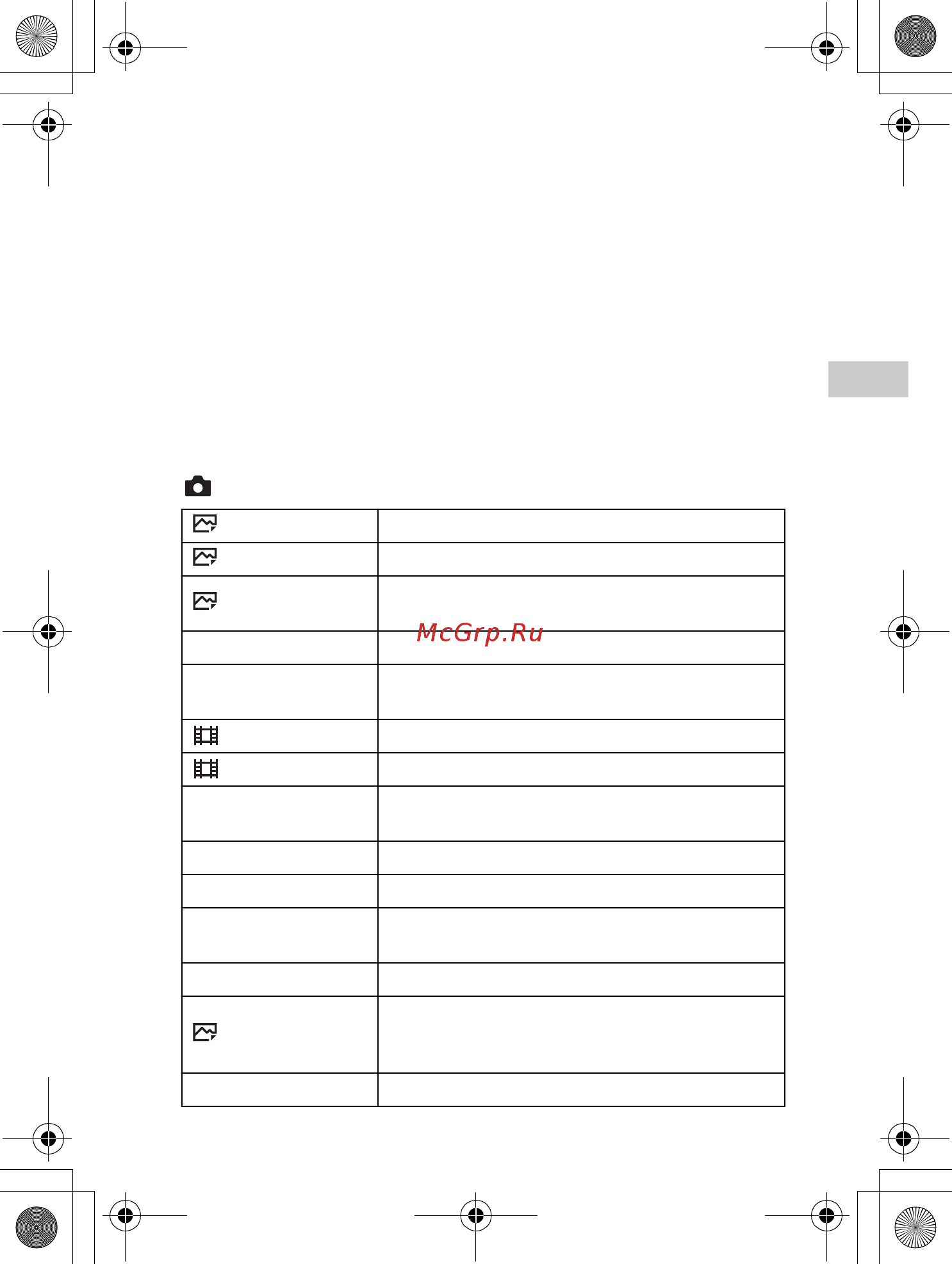 McGrp.Ru